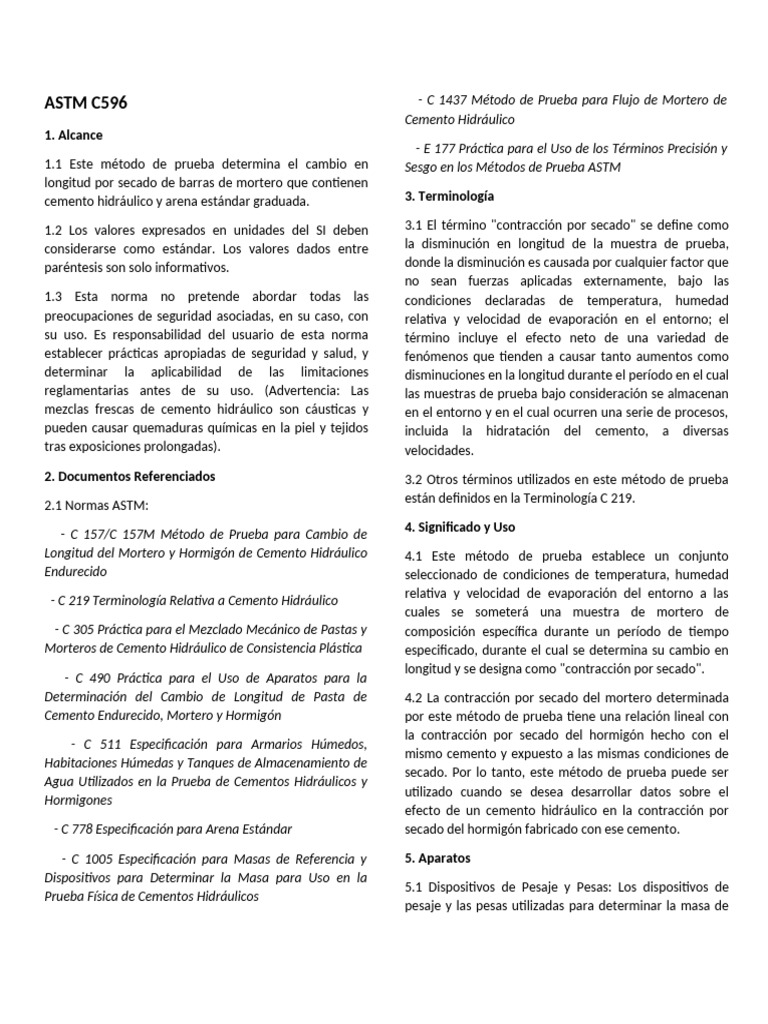 ASTM C596

1. Alcance

1.1 Este método de prueba determina el cambio en longitud por secado de barras de mortero que contienen cemento hidráulico y arena estándar graduada.

1.2 Los valores expresados en unidades del SI deben considerarse como estándar. Los valores dados entre paréntesis son solo informativos.

1.3 Esta norma no pretende abordar todas las preocupaciones de seguridad asociadas, en su caso, con su uso. Es responsabilidad del usuario de esta norma establecer prácticas apropiadas de seguridad y salud, y determinar la aplicabilidad de las limitaciones reglamentarias antes de su uso. (Advertencia: Las mezclas frescas de cemento hidráulico son cáusticas y pueden causar quemaduras químicas en la piel y tejidos tras exposiciones prolongadas).

2. Documentos Referenciados

2.1 Normas ASTM:

- C 157/C 157M Método de Prueba para Cambio de Longitud del Mortero y Hormigón de Cemento Hidráulico Endurecido

- C 219 Terminología Relativa a Cemento Hidráulico

- C 305 Práctica para el Mezclado Mecánico de Pastas y Morteros de Cemento Hidráulico de Consistencia Plástica

- C 490 Práctica para el Uso de Aparatos para la Determinación del Cambio de Longitud de Pasta de Cemento Endurecido, Mortero y Hormigón

- C 511 Especificación para Armarios Húmedos, Habitaciones Húmedas y Tanques de Almacenamiento de Agua Utilizados en la Prueba de Cementos Hidráulicos y Hormigones

- C 778 Especificación para Arena Estándar

- C 1005 Especificación para Masas de Referencia y Dispositivos para Determinar la Masa para Uso en la Prueba Física de Cementos Hidráulicos

- C 1437 Método de Prueba para Flujo de Mortero de Cemento Hidráulico

- E 177 Práctica para el Uso de los Términos Precisión y Sesgo en los Métodos de Prueba ASTM

3. Terminología

3.1 El término "contracción por secado" se define como la disminución en longitud de la muestra de prueba, donde la disminución es causada por cualquier factor que no sean fuerzas aplicadas externamente, bajo las condiciones declaradas de temperatura, humedad relativa y velocidad de evaporación en el entorno; el término incluye el efecto neto de una variedad de fenómenos que tienden a causar tanto aumentos como disminuciones en la longitud durante el período en el cual las muestras de prueba bajo consideración se almacenan en el entorno y en el cual ocurren una serie de procesos, incluida la hidratación del cemento, a diversas velocidades.

3.2 Otros términos utilizados en este método de prueba están definidos en la Terminología C 219.

4. Significado y Uso

4.1 Este método de prueba establece un conjunto seleccionado de condiciones de temperatura, humedad relativa y velocidad de evaporación del entorno a las cuales se someterá una muestra de mortero de composición específica durante un período de tiempo especificado, durante el cual se determina su cambio en longitud y se designa como "contracción por secado".

4.2 La contracción por secado del mortero determinada por este método de prueba tiene una relación lineal con la contracción por secado del hormigón hecho con el mismo cemento y expuesto a las mismas condiciones de secado. Por lo tanto, este método de prueba puede ser utilizado cuando se desea desarrollar datos sobre el efecto de un cemento hidráulico en la contracción por secado del hormigón fabricado con ese cemento.

5. Aparatos

5.1 Dispositivos de Pesaje y Pesas: Los dispositivos de pesaje y las pesas utilizadas para determinar la masa de